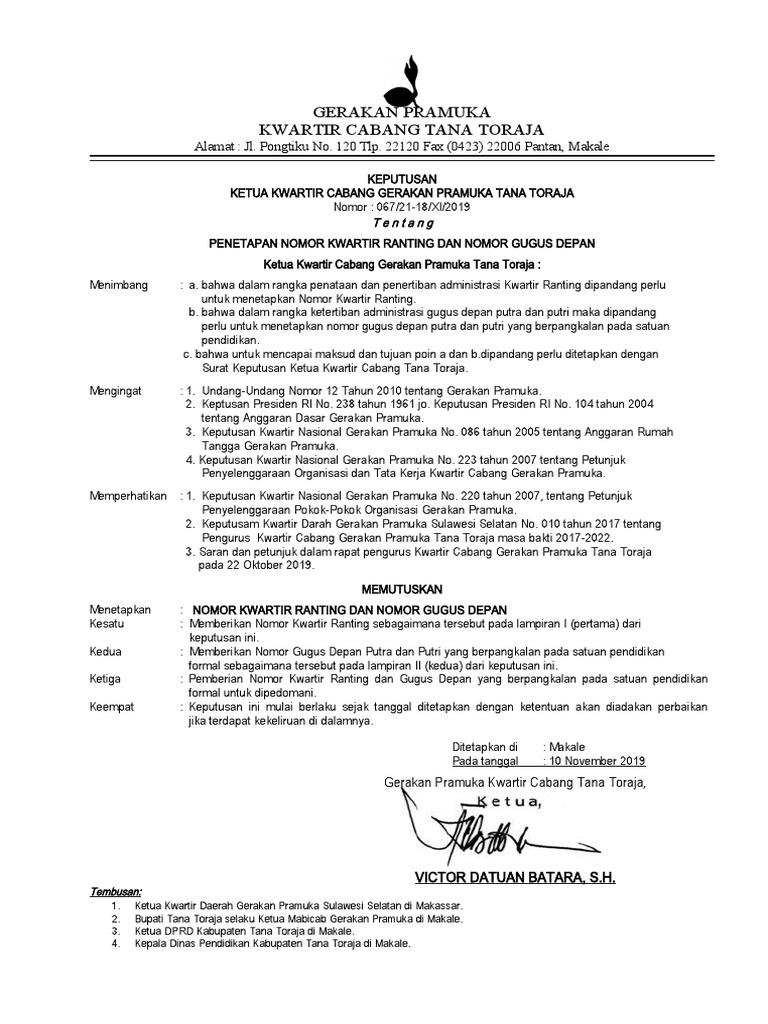 GERAKAN PRAMUKA
KWARTIR CABANG TANA TORAJA
Alamat : Jl. Pongtiku No. 120 Tlp. 22120 Fax (0423) 22006 Pantan, Makale

KEPUTUSAN
KETUA KWARTIR CABANG GERAKAN PRAMUKA TANA TORAJA
Nomor : 067/21-18/XI/2019
Tentang

PENETAPAN NOMOR KWARTIR RANTING DAN NOMOR GUGUS DEPAN

Ketua Kwartir Cabang Gerakan Pramuka Tana Toraja :

Menimbang : a. bahwa dalam rangka penataan dan penertiban administrasi Kwartir Ranting dipandang perlu untuk menetapkan Nomor Kwartir Ranting.
b. bahwa dalam rangka ketertiban administrasi gugus depan putra dan putri maka dipandang perlu untuk menetapkan nomor gugus depan putra dan putri yang berpangkalan pada satuan pendidikan.
c. bahwa untuk mencapai maksud dan tujuan poin a dan b.dipandang perlu ditetapkan dengan Surat Keputusan Ketua Kwartir Cabang Tana Toraja.

Mengingat : 1. Undang-Undang Nomor 12 Tahun 2010 tentang Gerakan Pramuka.
2. Keptusan Presiden RI No. 238 tahun 1961 jo. Keputusan Presiden RI No. 104 tahun 2004 tentang Anggaran Dasar Gerakan Pramuka.
3. Keputusan Kwartir Nasional Gerakan Pramuka No. 086 tahun 2005 tentang Anggaran Rumah Tangga Gerakan Pramuka.
4. Keputusan Kwartir Nasional Gerakan Pramuka No. 223 tahun 2007 tentang Petunjuk Penyelenggaraan Organisasi dan Tata Kerja Kwartir Cabang Gerakan Pramuka.

Memperhatikan : 1. Keputusan Kwartir Nasional Gerakan Pramuka No. 220 tahun 2007, tentang Petunjuk Penyelenggaraan Pokok-Pokok Organisasi Gerakan Pramuka.
2. Keputusam Kwartir Darah Gerakan Pramuka Sulawesi Selatan No. 010 tahun 2017 tentang Pengurus Kwartir Cabang Gerakan Pramuka Tana Toraja masa bakti 2017-2022.
3. Saran dan petunjuk dalam rapat pengurus Kwartir Cabang Gerakan Pramuka Tana Toraja pada 22 Oktober 2019.

MEMUTUSKAN

Menetapkan : NOMOR KWARTIR RANTING DAN NOMOR GUGUS DEPAN
Kesatu : Memberikan Nomor Kwartir Ranting sebagaimana tersebut pada lampiran I (pertama) dari keputusan ini.
Kedua : Memberikan Nomor Gugus Depan Putra dan Putri yang berpangkalan pada satuan pendidikan formal sebagaimana tersebut pada lampiran II (kedua) dari keputusan ini.
Ketiga : Pemberian Nomor Kwartir Ranting dan Gugus Depan yang berpangkalan pada satuan pendidikan formal untuk dipedomani.
Keempat : Keputusan ini mulai berlaku sejak tanggal ditetapkan dengan ketentuan akan diadakan perbaikan jika terdapat kekeliruan di dalamnya.

Ditetapkan di : Makale
Pada tanggal : 10 November 2019

Gerakan Pramuka Kwartir Cabang Tana Toraja,
Ketua,

VICTOR DATUAN BATARA, S.H.

Tembusan:
1. Ketua Kwartir Daerah Gerakan Pramuka Sulawesi Selatan di Makassar.
2. Bupati Tana Toraja selaku Ketua Mabicab Gerakan Pramuka di Makale.
3. Ketua DPRD Kabupaten Tana Toraja di Makale.
4. Kepala Dinas Pendidikan Kabupaten Tana Toraja di Makale.